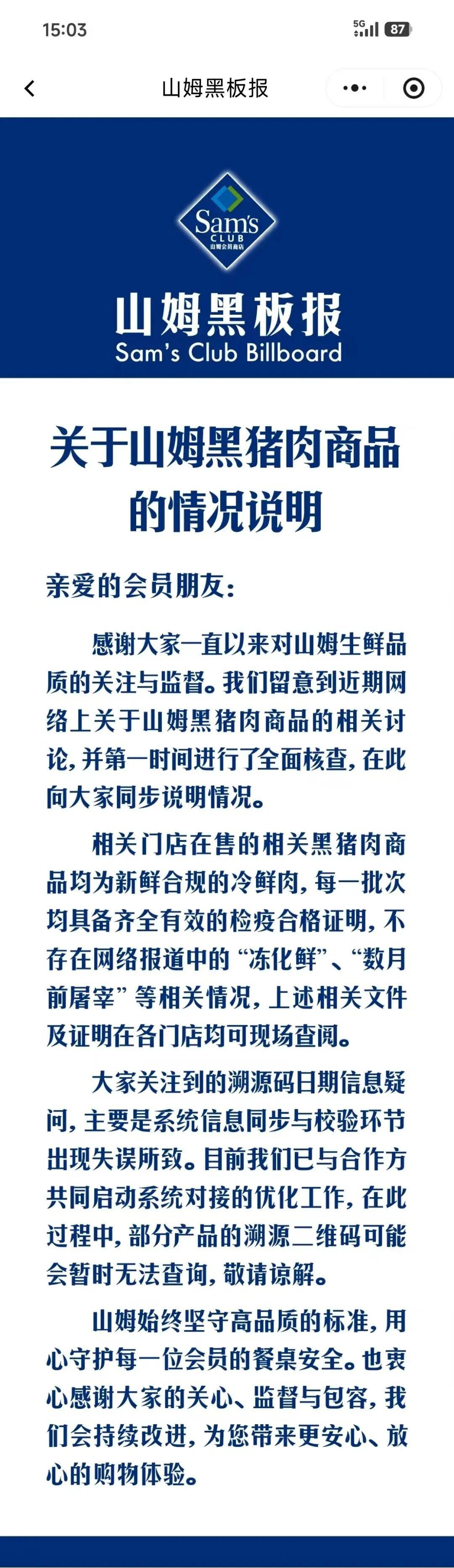 15:03

5G 87

山姆黑板报

Sam's CLUB 山姆会员商店

山姆黑板报
Sam's Club Billboard

关于山姆黑猪肉商品的情况说明

亲爱的会员朋友：

感谢大家一直以来对山姆生鲜品质的关注与监督。我们留意到近期网络上关于山姆黑猪肉商品的相关讨论，并第一时间进行了全面核查，在此向大家同步说明情况。

相关门店在售的相关黑猪肉商品均为新鲜合规的冷鲜肉，每一批次均具备齐全有效的检疫合格证明，不存在网络报道中的“冻化鲜”、“数月前屠宰”等相关情况，上述相关文件及证明在各门店均可现场查阅。

大家关注到的溯源码日期信息疑问，主要是系统信息同步与校验环节出现失误所致。目前我们已与合作方共同启动系统对接的优化工作，在此过程中，部分产品的溯源二维码可能会暂时无法查询，敬请谅解。

山姆始终坚守高品质的标准，用心守护每一位会员的餐桌安全。也衷心感谢大家的关心、监督与包容，我们会持续改进，为您带来更安心、放心的购物体验。